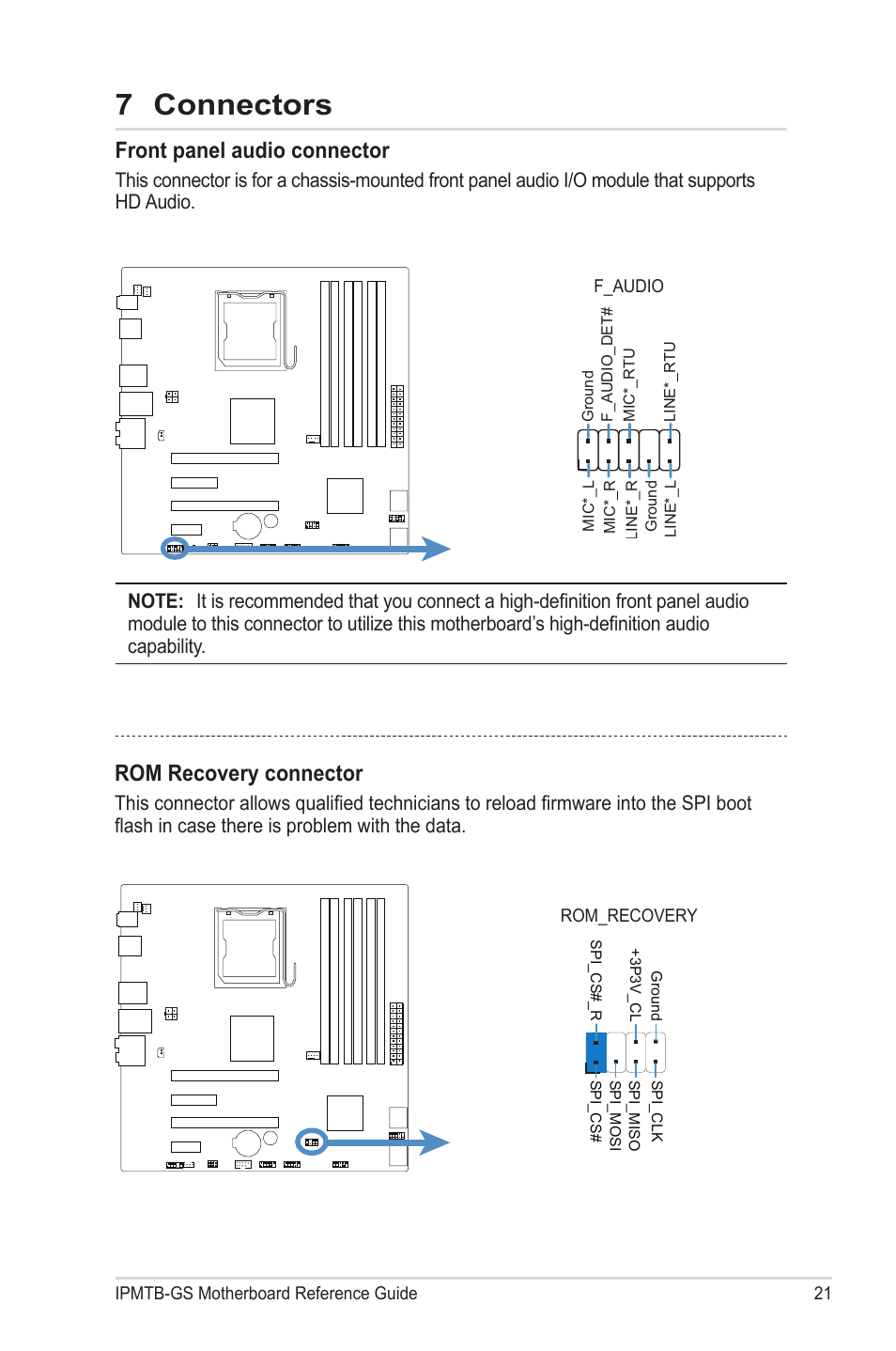 7 Connectors

Front panel audio connector

This connector is for a chassis-mounted front panel audio I/O module that supports HD Audio.

F_AUDIO

Ground
F_AUDIO_DET#
MIC*_RTU
LINE*_RTU

MIC*_L
MIC*_R
LINE*_R
Ground
LINE*_L

NOTE: It is recommended that you connect a high-definition front panel audio module to this connector to utilize this motherboard's high-definition audio capability.

ROM Recovery connector

This connector allows qualified technicians to reload firmware into the SPI boot flash in case there is problem with the data.

ROM_RECOVERY

SPI_CS#_R
+3P3V_CL
Ground

SPI_CS#
SPI_MOSI
SPI_MISO
SPI_CLK

IPMTB-GS Motherboard Reference Guide 21